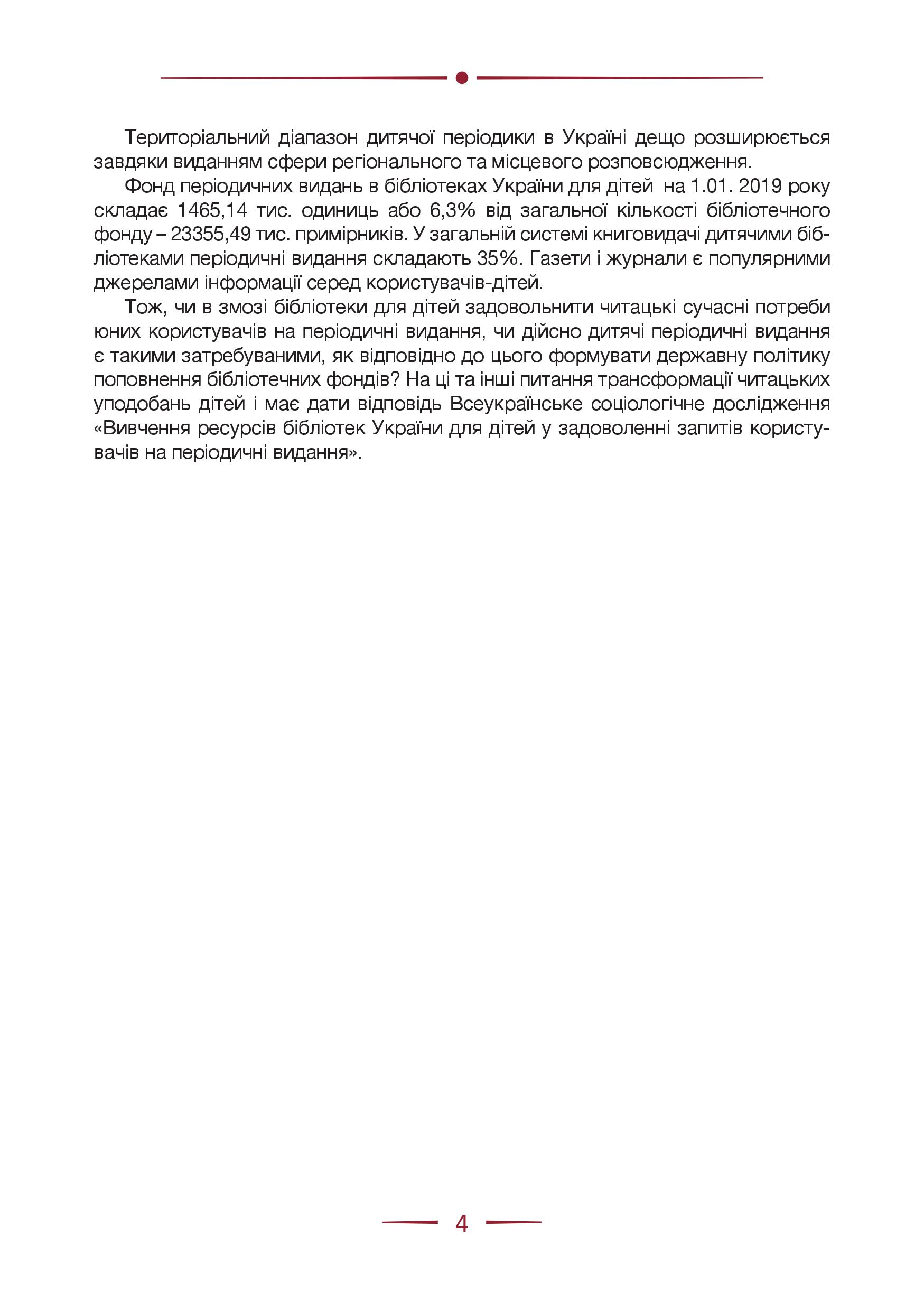 Територіальний діапазон дитячої періодики в Україні дещо розширюється завдяки виданням сфери регіонального та місцевого розповсюдження.

Фонд періодичних видань в бібліотеках України для дітей на 1.01. 2019 року складає 1465,14 тис. одиниць або 6,3% від загальної кількості бібліотечного фонду – 23355,49 тис. примірників. У загальній системі книговидачі дитячими бібліотеками періодичні видання складають 35%. Газети і журнали є популярними джерелами інформації серед користувачів-дітей.

Тож, чи в змозі бібліотеки для дітей задовольнити читацькі сучасні потреби юних користувачів на періодичні видання, чи дійсно дитячі періодичні видання є такими затребуваними, як відповідно до цього формувати державну політику поповнення бібліотечних фондів? На ці та інші питання трансформації читацьких уподобань дітей і має дати відповідь Всеукраїнське соціологічне дослідження «Вивчення ресурсів бібліотек України для дітей у задоволенні запитів користувачів на періодичні видання».

4